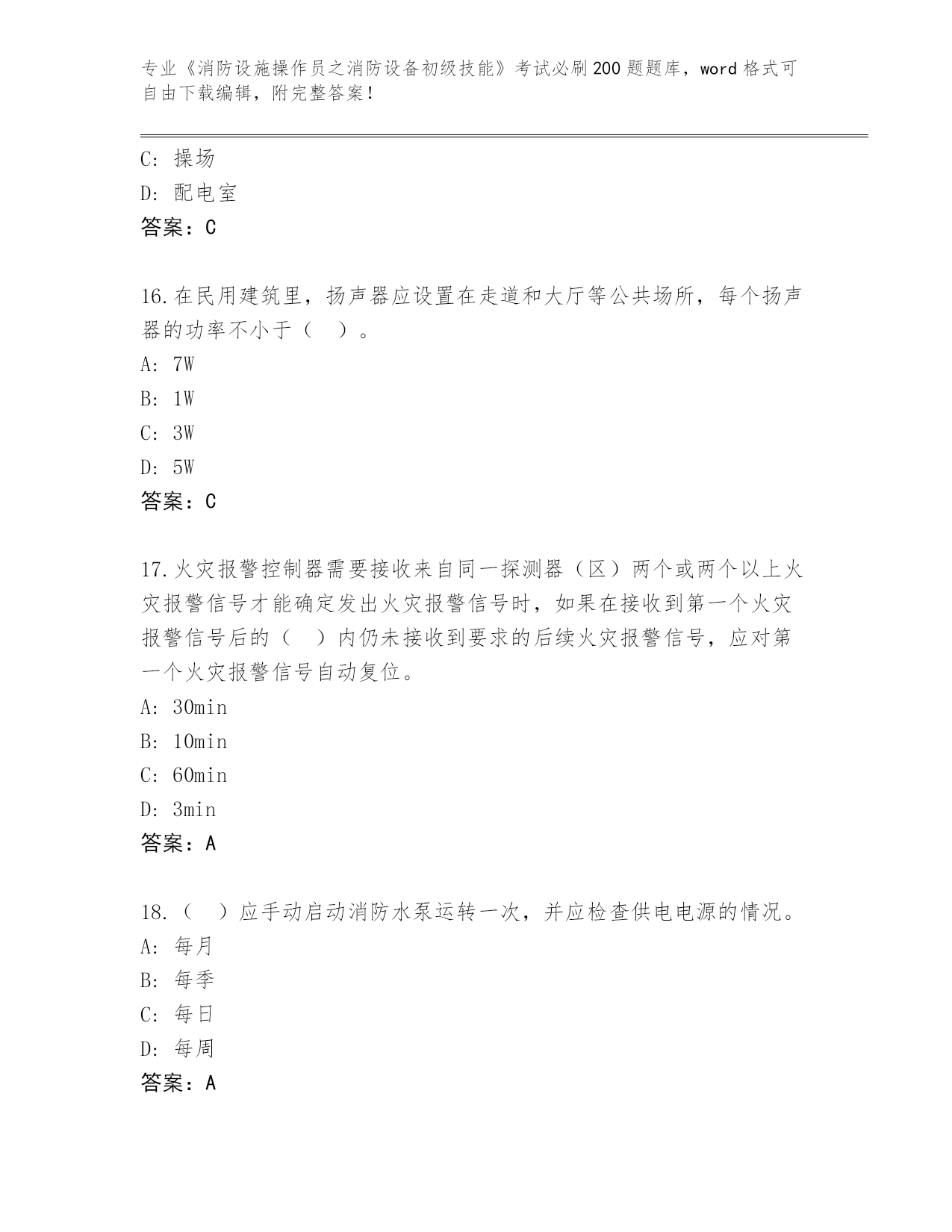 专业《消防设施操作员之消防设备初级技能》考试必刷200题题库，word格式可自由下载编辑，附完整答案！

C: 操场
D: 配电室
答案：C

16.在民用建筑里，扬声器应设置在走道和大厅等公共场所，每个扬声器的功率不小于（ ）。
A: 7W
B: 1W
C: 3W
D: 5W
答案：C

17.火灾报警控制器需要接收来自同一探测器（区）两个或两个以上火灾报警信号才能确定发出火灾报警信号时，如果在接收到第一个火灾报警信号后的（ ）内仍未接收到要求的后续火灾报警信号，应对第一个火灾报警信号自动复位。
A: 30min
B: 10min
C: 60min
D: 3min
答案：A

18.（ ）应手动启动消防水泵运转一次，并应检查供电电源的情况。
A: 每月
B: 每季
C: 每日
D: 每周
答案：A